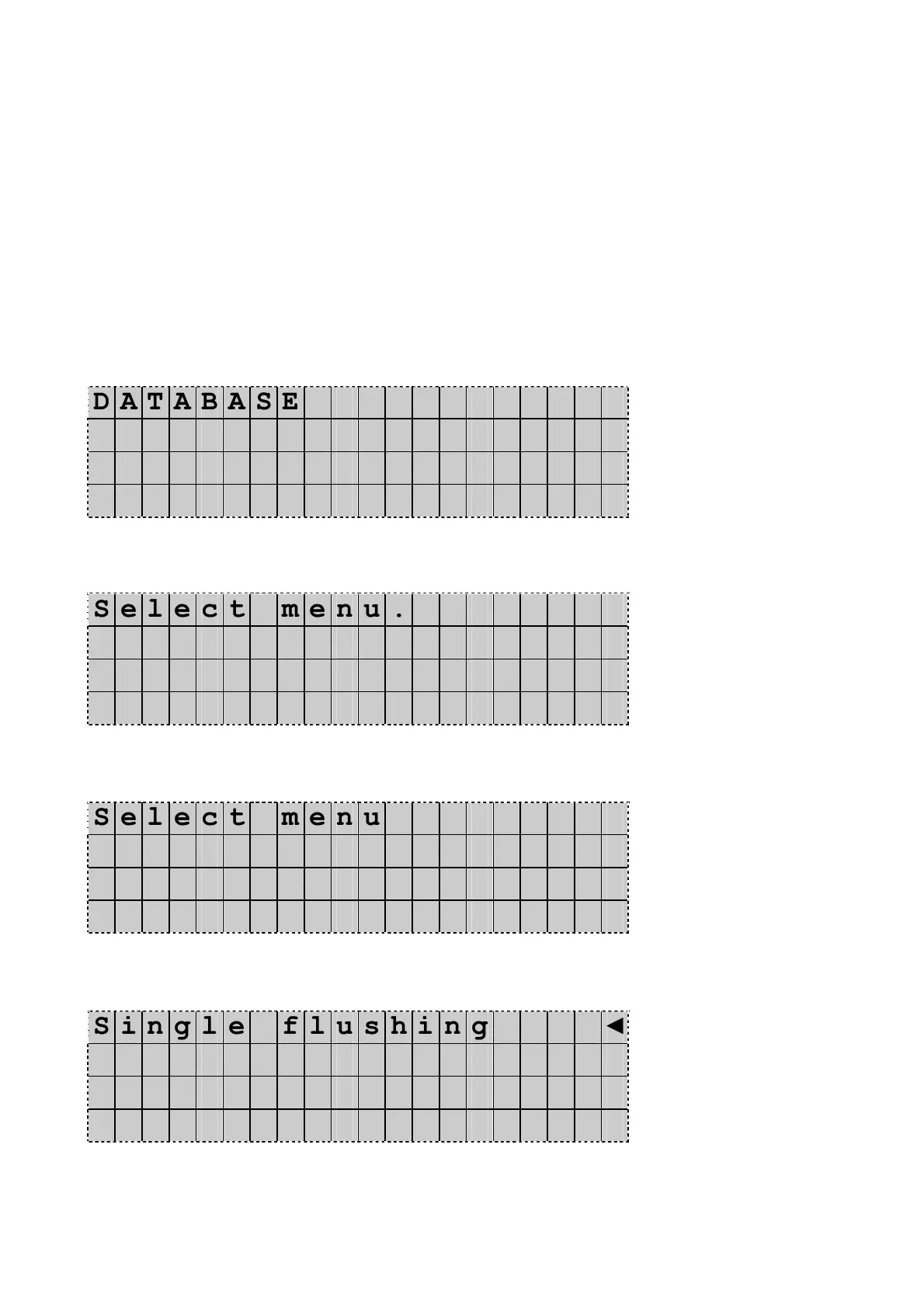 DATABASE

Select menu.

Select menu

Single flushing ◄